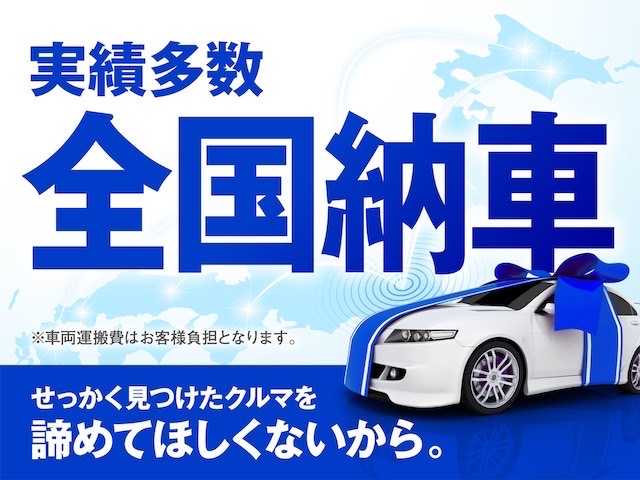 実績多数
全国納車

※車両運搬費はお客様負担となります。

せっかく見つけたクルマを
諦めてほしくないから。